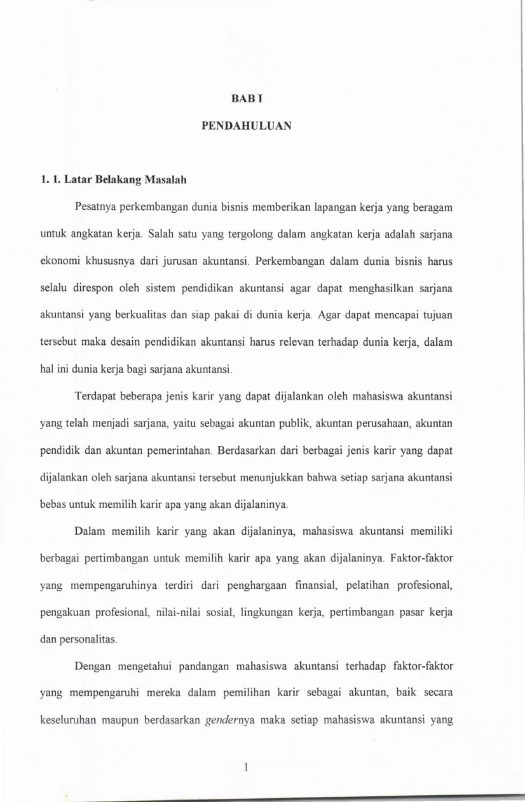 BAB I

PENDAHULUAN

1. 1. Latar Belakang Masalah

Pesatnya perkembangan dunia bisnis memberikan lapangan kerja yang beragam untuk angkatan kerja. Salah satu yang tergolong dalam angkatan kerja adalah sarjana ekonomi khususnya dari jurusan akuntansi. Perkembangan dalam dunia bisnis harus selalu direspon oleh sistem pendidikan akuntansi agar dapat menghasilkan sarjana akuntansi yang berkualitas dan siap pakai di dunia kerja. Agar dapat mencapai tujuan tersebut maka desain pendidikan akuntansi harus relevan terhadap dunia kerja, dalam hal ini dunia kerja bagi sarjana akuntansi.

Terdapat beberapa jenis karir yang dapat dijalankan oleh mahasiswa akuntansi yang telah menjadi sarjana, yaitu sebagai akuntan publik, akuntan perusahaan, akuntan pendidik dan akuntan pemerintahan. Berdasarkan dari berbagai jenis karir yang dapat dijalankan oleh sarjana akuntansi tersebut menunjukkan bahwa setiap sarjana akuntansi bebas untuk memilih karir apa yang akan dijalaninya.

Dalam memilih karir yang akan dijalaninya, mahasiswa akuntansi memiliki berbagai pertimbangan untuk memilih karir apa yang akan dijalaninya. Faktor-faktor yang mempengaruhinya terdiri dari penghargaan finansial, pelatihan profesional, pengakuan profesional, nilai-nilai sosial, lingkungan kerja, pertimbangan pasar kerja dan personalitas.

Dengan mengetahui pandangan mahasiswa akuntansi terhadap faktor-faktor yang mempengaruhi mereka dalam pemilihan karir sebagai akuntan, baik secara keseluruhan maupun berdasarkan gendernya maka setiap mahasiswa akuntansi yang

1